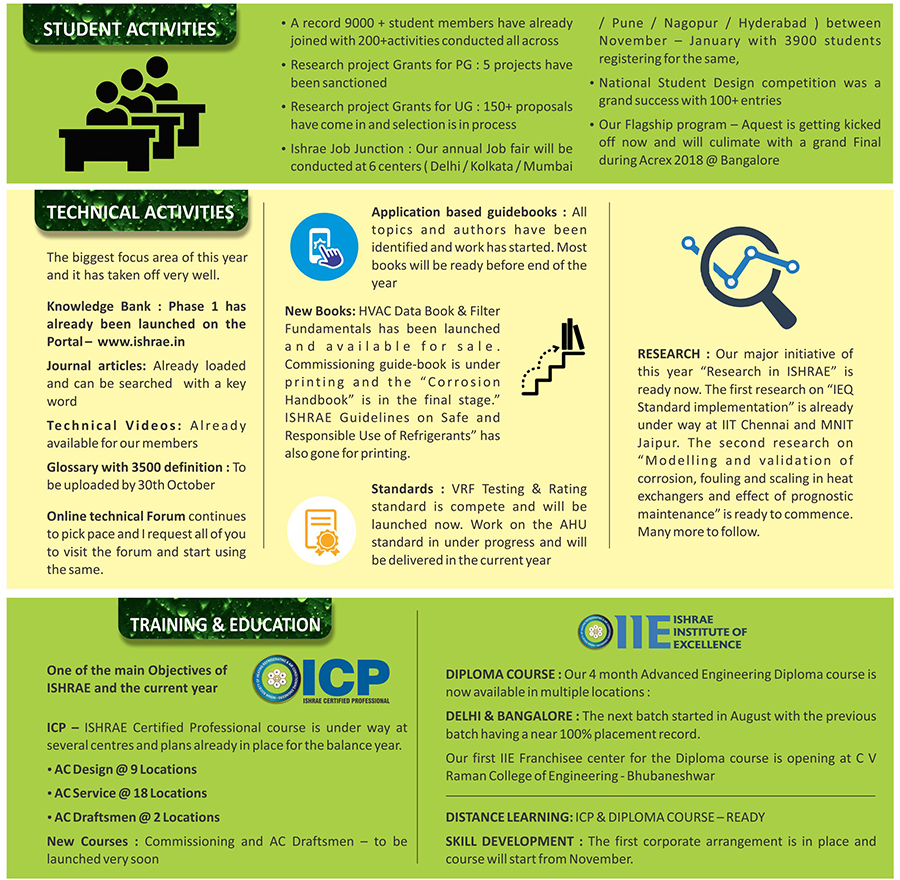 STUDENT ACTIVITIES

• A record 9000 + student members have already joined with 200+activities conducted all across

• Research project Grants for PG : 5 projects have been sanctioned

• Research project Grants for UG : 150+ proposals have come in and selection is in process

• Ishrae Job Junction : Our annual Job fair will be conducted at 6 centers ( Delhi / Kolkata / Mumbai / Pune / Nagopur / Hyderabad ) between November – January with 3900 students registering for the same,

• National Student Design competition was a grand success with 100+ entries

• Our Flagship program – Aquest is getting kicked off now and will culimate with a grand Final during Acrex 2018 @ Bangalore

TECHNICAL ACTIVITIES

The biggest focus area of this year and it has taken off very well.

Knowledge Bank : Phase 1 has already been launched on the Portal – www.ishrae.in

Journal articles: Already loaded and can be searched with a key word

Technical Videos: Already available for our members

Glossary with 3500 definition : To be uploaded by 30th October

Online technical Forum continues to pick pace and I request all of you to visit the forum and start using the same.

Application based guidebooks : All topics and authors have been identified and work has started. Most books will be ready before end of the year

New Books: HVAC Data Book & Filter Fundamentals has been launched and available for sale. Commissioning guide-book is under printing and the "Corrosion Handbook" is in the final stage." ISHRAE Guidelines on Safe and Responsible Use of Refrigerants" has also gone for printing.

Standards : VRF Testing & Rating standard is compete and will be launched now. Work on the AHU standard in under progress and will be delivered in the current year

RESEARCH : Our major initiative of this year "Research in ISHRAE" is ready now. The first research on "IEQ Standard implementation" is already under way at IIT Chennai and MNIT Jaipur. The second research on "Modelling and validation of corrosion, fouling and scaling in heat exchangers and effect of prognostic maintenance" is ready to commence. Many more to follow.

TRAINING & EDUCATION

One of the main Objectives of ISHRAE and the current year

ICP
ISHRAE CERTIFIED PROFESSIONAL

ICP – ISHRAE Certified Professional course is under way at several centres and plans already in place for the balance year.

• AC Design @ 9 Locations

• AC Service @ 18 Locations

• AC Draftsmen @ 2 Locations

New Courses : Commissioning and AC Draftsmen – to be launched very soon

IIE ISHRAE INSTITUTE OF EXCELLENCE

DIPLOMA COURSE : Our 4 month Advanced Engineering Diploma course is now available in multiple locations :

DELHI & BANGALORE : The next batch started in August with the previous batch having a near 100% placement record.

Our first IIE Franchisee center for the Diploma course is opening at C V Raman College of Engineering - Bhubaneshwar

DISTANCE LEARNING: ICP & DIPLOMA COURSE – READY

SKILL DEVELOPMENT : The first corporate arrangement is in place and course will start from November.